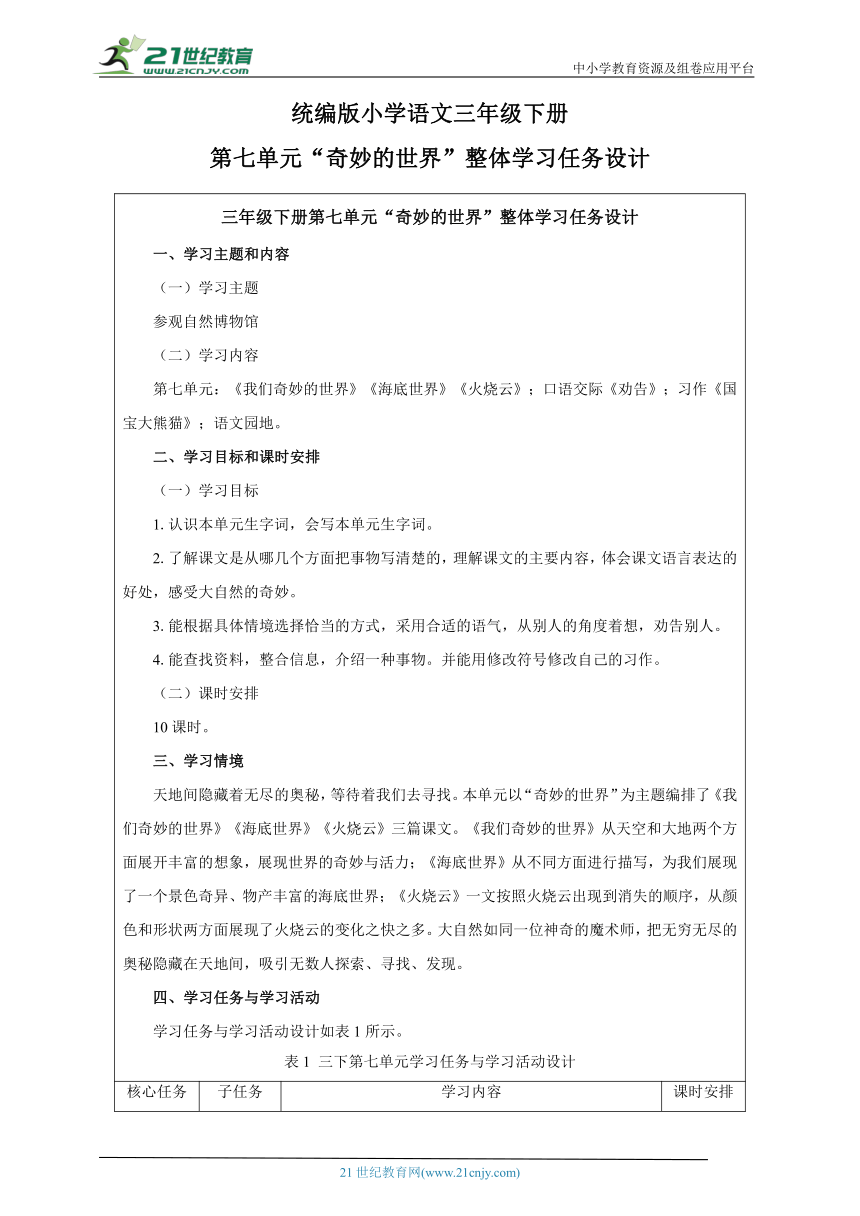 21世纪教育
www.21cnjy.com
中小学教育资源及组卷应用平台

统编版小学语文三年级下册

第七单元“奇妙的世界”整体学习任务设计

三年级下册第七单元“奇妙的世界”整体学习任务设计

一、学习主题和内容

（一）学习主题

参观自然博物馆

（二）学习内容

第七单元：《我们奇妙的世界》《海底世界》《火烧云》；口语交际《劝告》；习作《国宝大熊猫》；语文园地。

二、学习目标和课时安排

（一）学习目标

1. 认识本单元生字词，会写本单元生字词。

2. 了解课文是从哪几个方面把事物写清楚的，理解课文的主要内容，体会课文语言表达的好处，感受大自然的奇妙。

3. 能根据具体情境选择恰当的方式，采用合适的语气，从别人的角度着想，劝告别人。

4. 能查找资料，整合信息，介绍一种事物。并能用修改符号修改自己的习作。

（二）课时安排

10 课时。

三、学习情境

天地间隐藏着无尽的奥秘，等待着我们去寻找。本单元以“奇妙的世界”为主题编排了《我们奇妙的世界》《海底世界》《火烧云》三篇课文。《我们奇妙的世界》从天空和大地两个方面展开丰富的想象，展现世界的奇妙与活力；《海底世界》从不同方面进行描写，为我们展现了一个景色奇异、物产丰富的海底世界；《火烧云》一文按照火烧云出现到消失的顺序，从颜色和形状两方面展现了火烧云的变化之快之多。大自然如同一位神奇的魔术师，把无穷无尽的奥秘隐藏在天地间，吸引无数人探索、寻找、发现。

四、学习任务与学习活动

学习任务与学习活动设计如表 1 所示。

表 1 三下第七单元学习任务与学习活动设计

| 核心任务 | 子任务 | 学习内容 | 课时安排 |
|---|---|---|---|

21 世纪教育网(www.21cnjy.com)